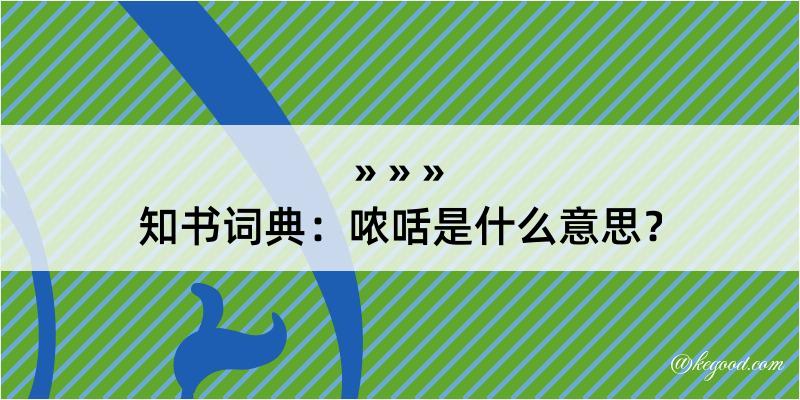 » » »

知书词典：哝咶是什么意思？

@kegood.com